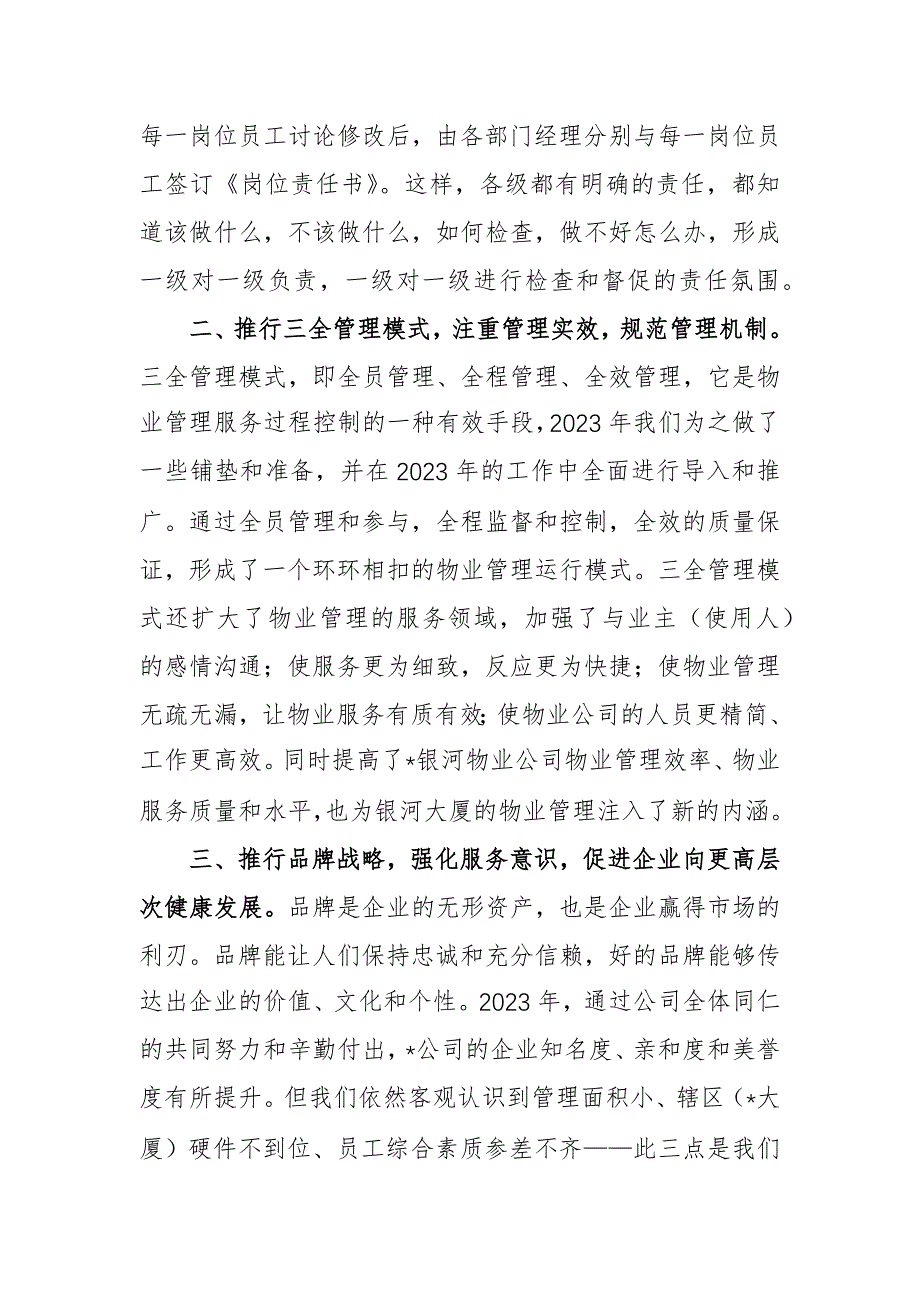 每一岗位员工讨论修改后，由各部门经理分别与每一岗位员工签订《岗位责任书》。这样，各级都有明确的责任，都知道该做什么，不该做什么，如何检查，做不好怎么办，形成一级对一级负责，一级对一级进行检查和督促的责任氛围。

二、推行三全管理模式，注重管理实效，规范管理机制。三全管理模式，即全员管理、全程管理、全效管理，它是物业管理服务过程控制的一种有效手段，2023 年我们为之做了一些铺垫和准备，并在 2023 年的工作中全面进行导入和推广。通过全员管理和参与，全程监督和控制，全效的质量保证，形成了一个环环相扣的物业管理运行模式。三全管理模式还扩大了物业管理的服务领域，加强了与业主（使用人）的感情沟通；使服务更为细致，反应更为快捷；使物业管理无疏无漏，让物业服务有质有效;使物业公司的人员更精简、工作更高效。同时提高了*银河物业公司物业管理效率、物业服务质量和水平,也为银河大厦的物业管理注入了新的内涵。

三、推行品牌战略，强化服务意识，促进企业向更高层次健康发展。品牌是企业的无形资产，也是企业赢得市场的利刃。品牌能让人们保持忠诚和充分信赖，好的品牌能够传达出企业的价值、文化和个性。2023 年，通过公司全体同仁的共同努力和辛勤付出，*公司的企业知名度、亲和度和美誉度有所提升。但我们依然客观认识到管理面积小、辖区（*大厦）硬件不到位、员工综合素质参差不齐——此三点是我们